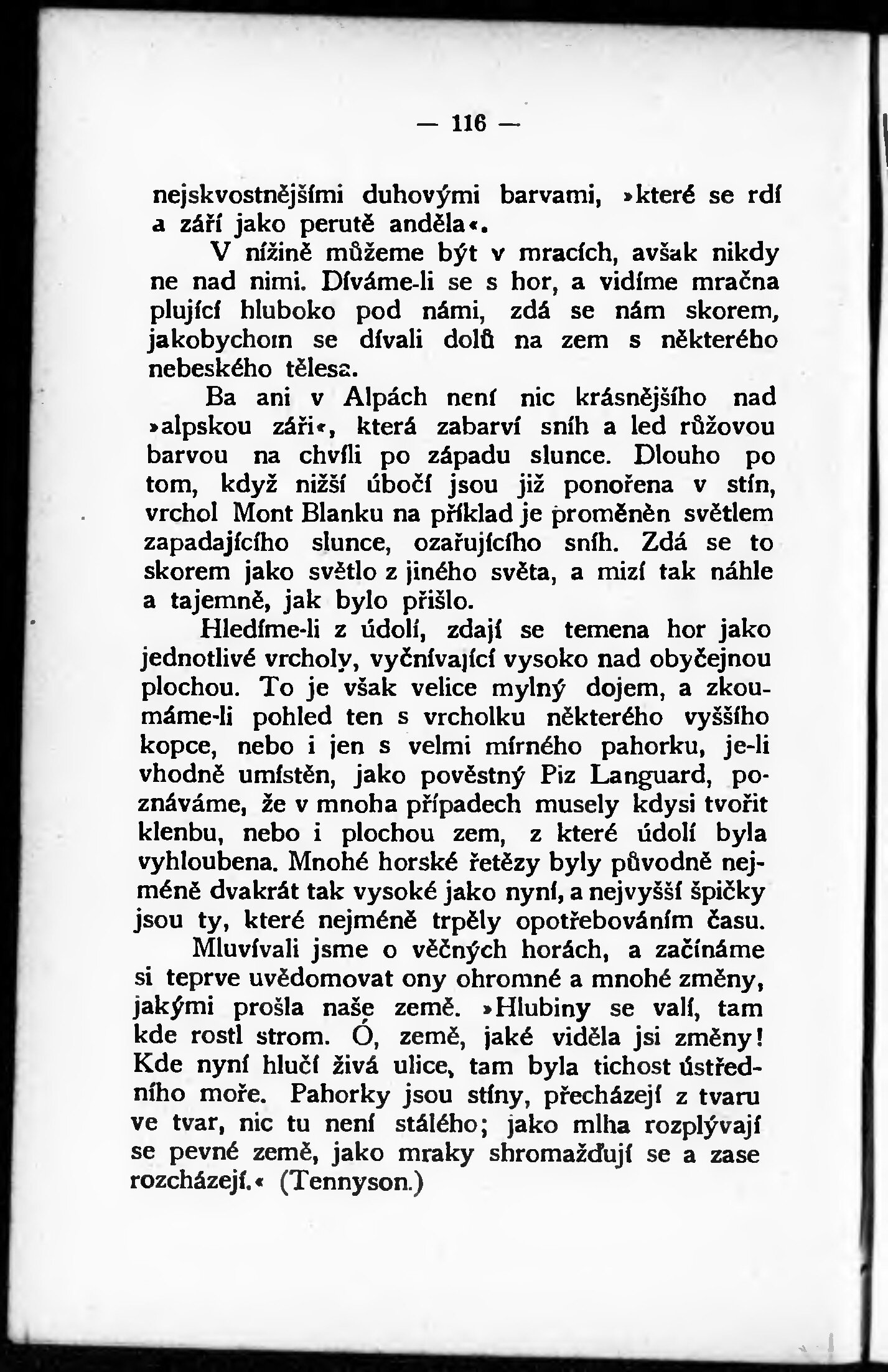 — 116 —

nejskvostnějšími duhovými barvami, »které se rdí a září jako perutě anděla«.

V nížině můžeme být v mracích, avšak nikdy ne nad nimi. Díváme-li se s hor, a vidíme mračna plující hluboko pod námi, zdá se nám skorem, jakobychom se dívali dolů na zem s některého nebeského tělesa.

Ba ani v Alpách není nic krásnějšího nad »alpskou záři«, která zabarví sníh a led růžovou barvou na chvíli po západu slunce. Dlouho po tom, když nižší úbočí jsou již ponořena v stín, vrchol Mont Blanku na příklad je proměněn světlem zapadajícího slunce, ozařujícího sníh. Zdá se to skorem jako světlo z jiného světa, a mizí tak náhle a tajemně, jak bylo přišlo.

Hledíme-li z údolí, zdají se temena hor jako jednotlivé vrcholy, vyčnívající vysoko nad obyčejnou plochou. To je však velice mylný dojem, a zkoumáme-li pohled ten s vrcholku některého vyššího kopce, nebo i jen s velmi mírného pahorku, je-li vhodně umístěn, jako pověstný Piz Languard, poznáváme, že v mnoha případech musely kdysi tvořit klenbu, nebo i plochou zem, z které údolí byla vyhloubena. Mnohé horské řetězy byly původně nejméně dvakrát tak vysoké jako nyní, a nejvyšší špičky jsou ty, které nejméně trpěly opotřebováním času.

Mluvívali jsme o věčných horách, a začínáme si teprve uvědomovat ony ohromné a mnohé změny, jakými prošla naše země. »Hlubiny se valí, tam kde rostl strom. Ó, země, jaké viděla jsi změny! Kde nyní hlučí živá ulice, tam byla tichost ústředního moře. Pahorky jsou stíny, přecházejí z tvaru ve tvar, nic tu není stálého; jako mlha rozplývají se pevné země, jako mraky shromažďují se a zase rozcházejí.« (Tennyson.)